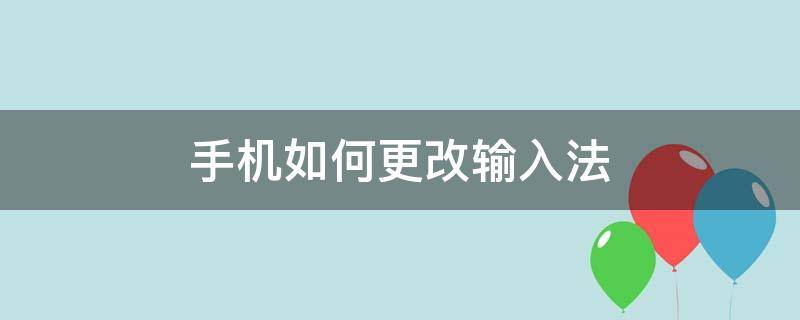 手机如何更改输入法